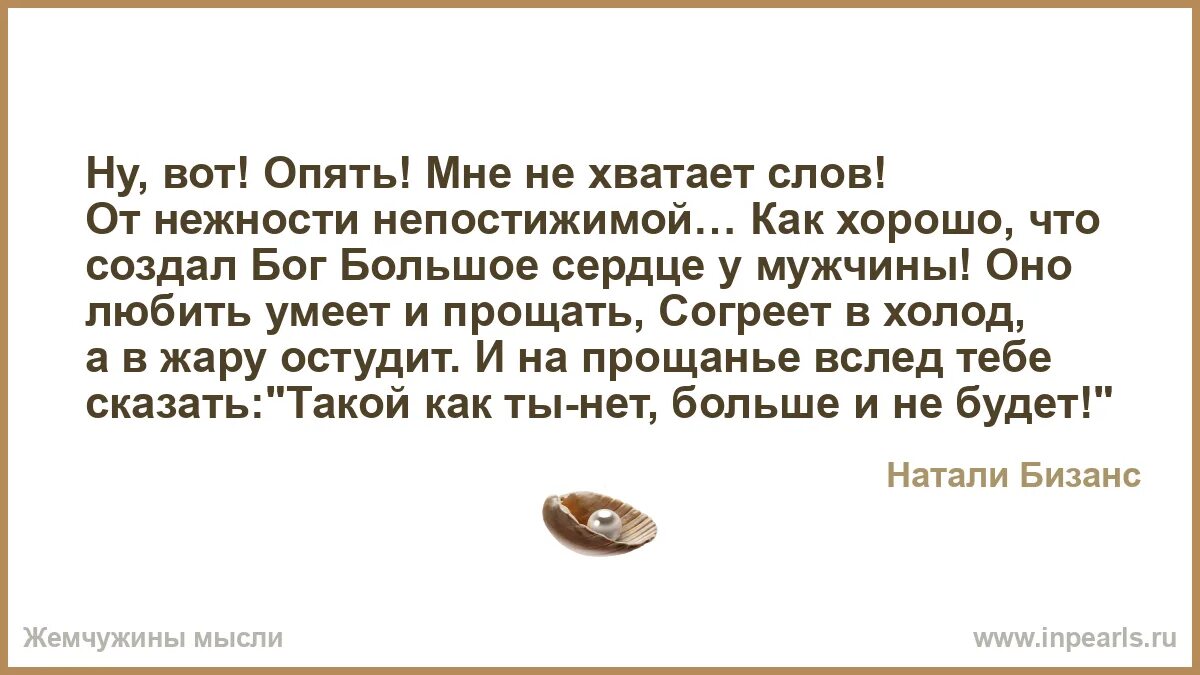 Ну, вот! Опять! Мне не хватает слов!
От нежности непостижимой… Как хорошо, что создал Бог Большое сердце у мужчины! Оно любить умеет и прощать, Согреет в холод, а в жару остудит. И на прощанье вслед тебе сказать:"Такой как ты-нет, больше и не будет!"

Натали Бизанс

Жемчужины мысли

www.inpearls.ru